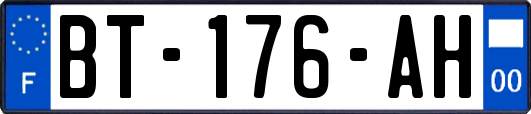 F
BT-176-AH
00